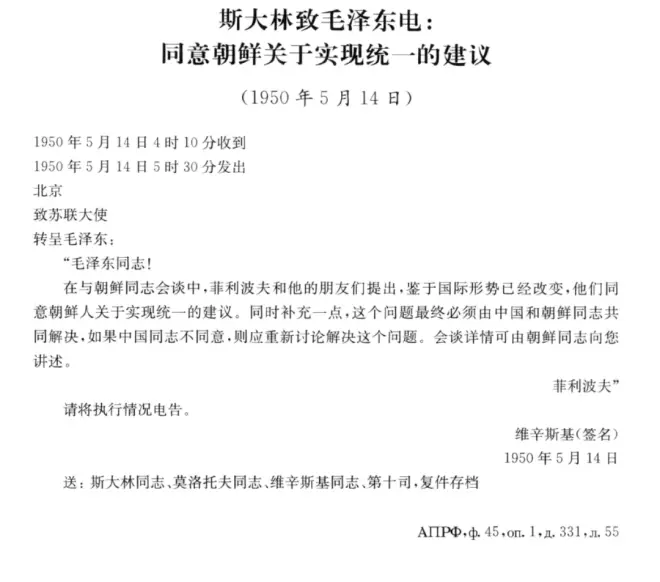 斯大林致毛泽东电：
同意朝鲜关于实现统一的建议

（1950 年 5 月 14 日）

1950 年 5 月 14 日 4 时 10 分收到
1950 年 5 月 14 日 5 时 30 分发出
北京
致苏联大使
转呈毛泽东：

“毛泽东同志！

在与朝鲜同志会谈中，菲利波夫和他的朋友们提出，鉴于国际形势已经改变，他们同意朝鲜人关于实现统一的建议。同时补充一点，这个问题最终必须由中国和朝鲜同志共同解决，如果中国同志不同意，则应重新讨论解决这个问题。会谈详情可由朝鲜同志向您讲述。

菲利波夫”

请将执行情况电告。

维辛斯基（签名）
1950 年 5 月 14 日

送：斯大林同志、莫洛托夫同志、维辛斯基同志、第十司，复件存档

АПРФ，ф. 45，оп. 1，д. 331，л. 55